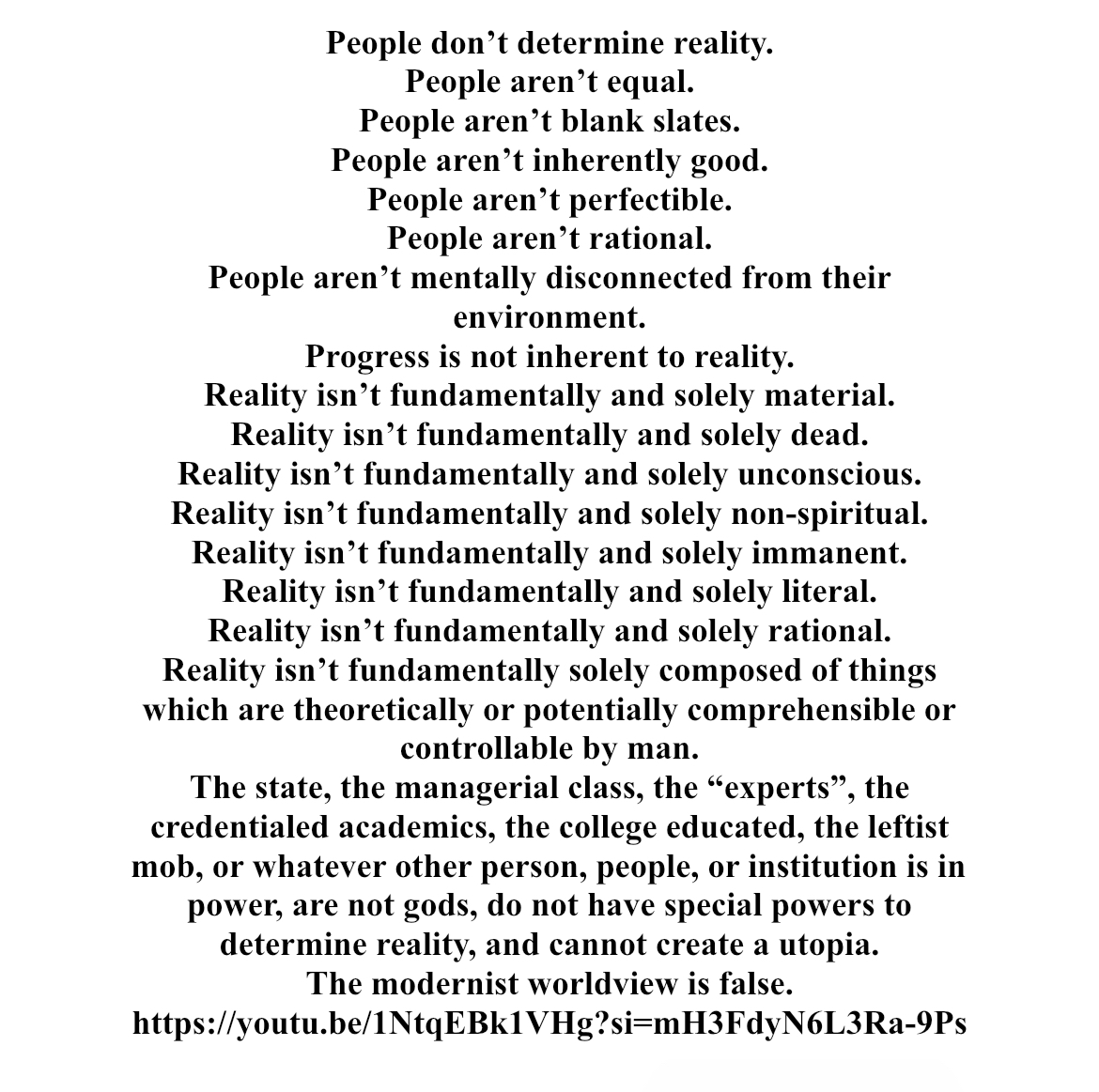 People don't determine reality.
People aren't equal.
People aren't blank slates.
People aren't inherently good.
People aren't perfectible.
People aren't rational.
People aren't mentally disconnected from their environment.
Progress is not inherent to reality.
Reality isn't fundamentally and solely material.
Reality isn't fundamentally and solely dead.
Reality isn't fundamentally and solely unconscious.
Reality isn't fundamentally and solely non-spiritual.
Reality isn't fundamentally and solely immanent.
Reality isn't fundamentally and solely literal.
Reality isn't fundamentally and solely rational.
Reality isn't fundamentally solely composed of things which are theoretically or potentially comprehensible or controllable by man.
The state, the managerial class, the "experts", the credentialed academics, the college educated, the leftist mob, or whatever other person, people, or institution is in power, are not gods, do not have special powers to determine reality, and cannot create a utopia.
The modernist worldview is false.
https://youtu.be/1NtqEBk1VHg?si=mH3FdyN6L3Ra-9Ps